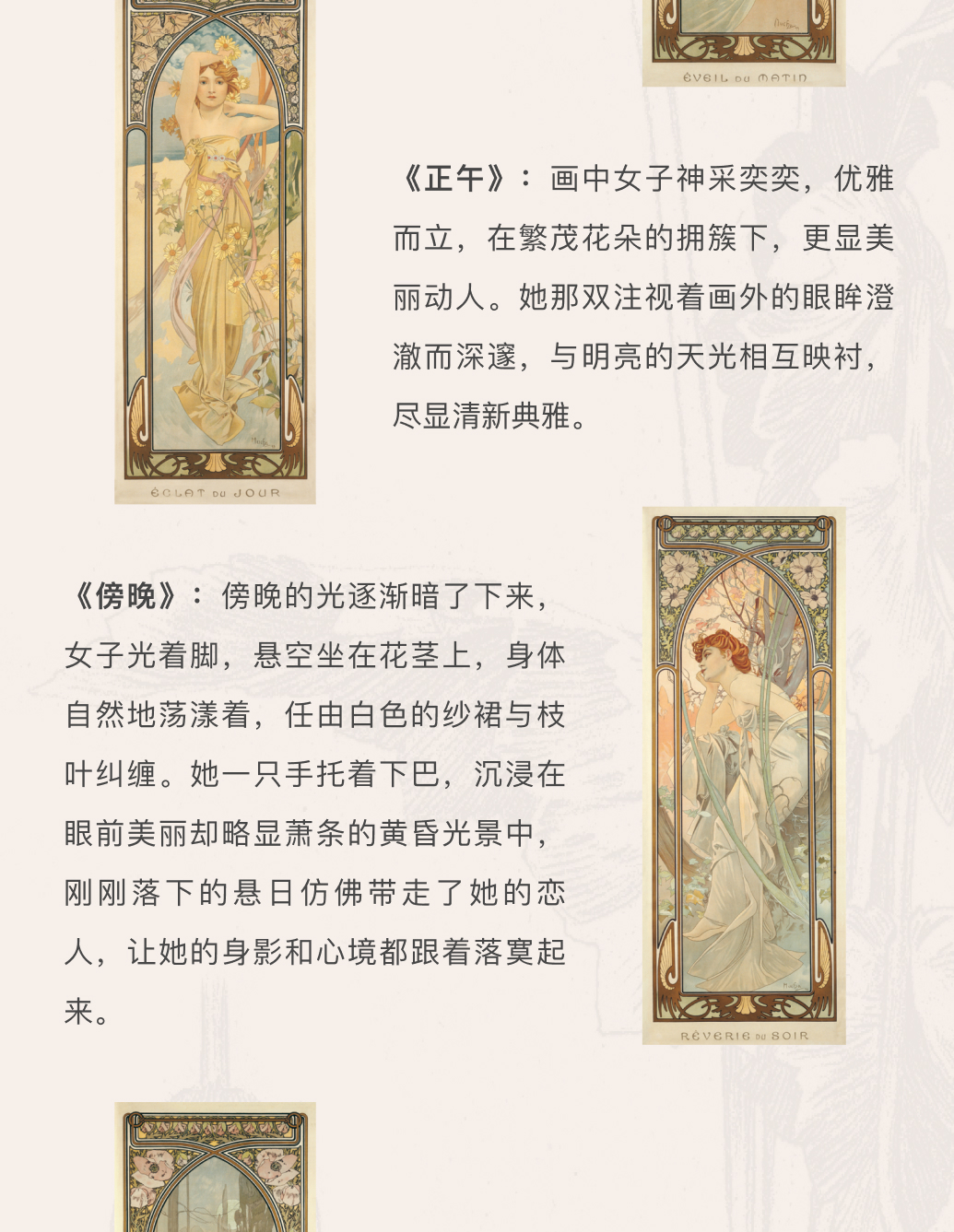 ÉVEIL DU MATIN

《正午》：画中女子神采奕奕，优雅而立，在繁茂花朵的拥簇下，更显美丽动人。她那双注视着画外的眼眸澄澈而深邃，与明亮的天光相互映衬，尽显清新典雅。

ÉCLAT DU JOUR

《傍晚》：傍晚的光逐渐暗了下来，女子光着脚，悬空坐在花茎上，身体自然地荡漾着，任由白色的纱裙与枝叶纠缠。她一只手托着下巴，沉浸在眼前美丽却略显萧条的黄昏光景中，刚刚落下的悬日仿佛带走了她的恋人，让她的身影和心境都跟着落寞起来。

RÊVERIE DU SOIR